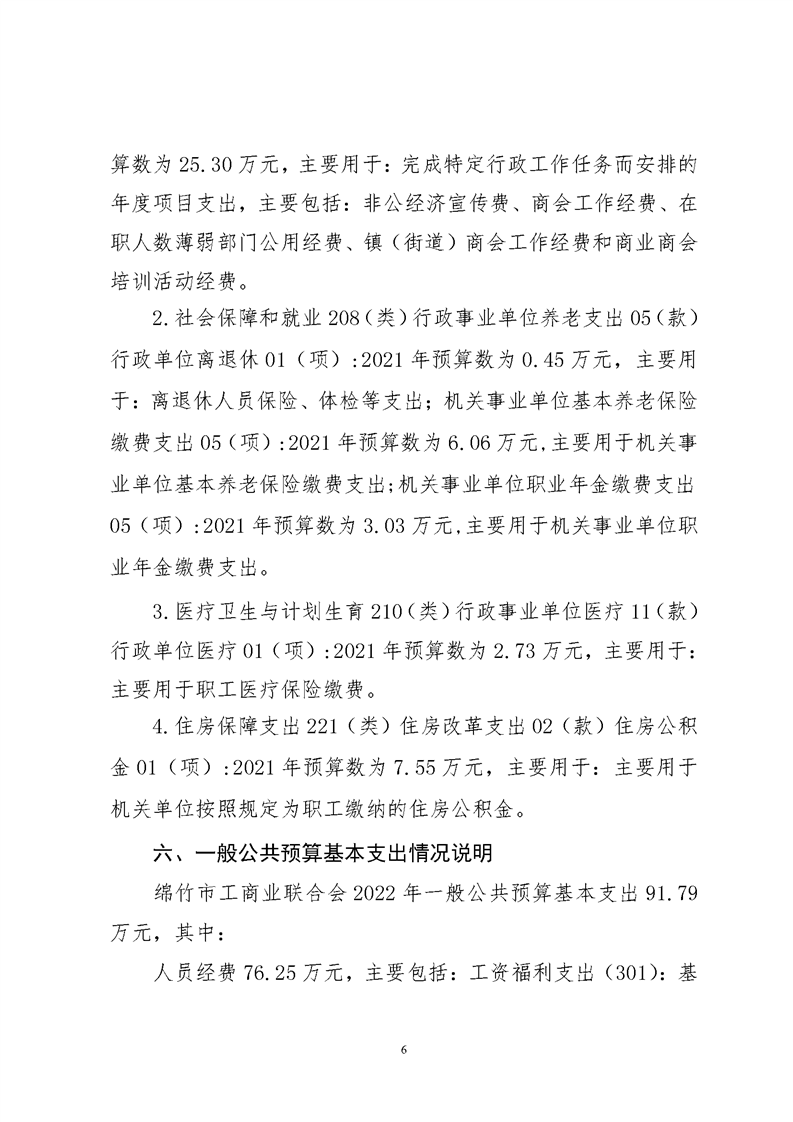 算数为 25.30 万元，主要用于：完成特定行政工作任务而安排的年度项目支出，主要包括：非公经济宣传费、商会工作经费、在职人数薄弱部门公用经费、镇（街道）商会工作经费和商业商会培训活动经费。

2.社会保障和就业 208（类）行政事业单位养老支出 05（款）行政单位离退休 01（项）:2021 年预算数为 0.45 万元，主要用于：离退休人员保险、体检等支出；机关事业单位基本养老保险缴费支出 05（项）:2021 年预算数为 6.06 万元,主要用于机关事业单位基本养老保险缴费支出;机关事业单位职业年金缴费支出 05（项）:2021 年预算数为 3.03 万元,主要用于机关事业单位职业年金缴费支出。

3.医疗卫生与计划生育 210（类）行政事业单位医疗 11（款）行政单位医疗 01（项）:2021 年预算数为 2.73 万元，主要用于：主要用于职工医疗保险缴费。

4.住房保障支出 221（类）住房改革支出 02（款）住房公积金 01（项）:2021 年预算数为 7.55 万元，主要用于：主要用于机关单位按照规定为职工缴纳的住房公积金。

六、一般公共预算基本支出情况说明

绵竹市工商业联合会 2022 年一般公共预算基本支出 91.79 万元，其中：

人员经费 76.25 万元，主要包括：工资福利支出（301）：基

6